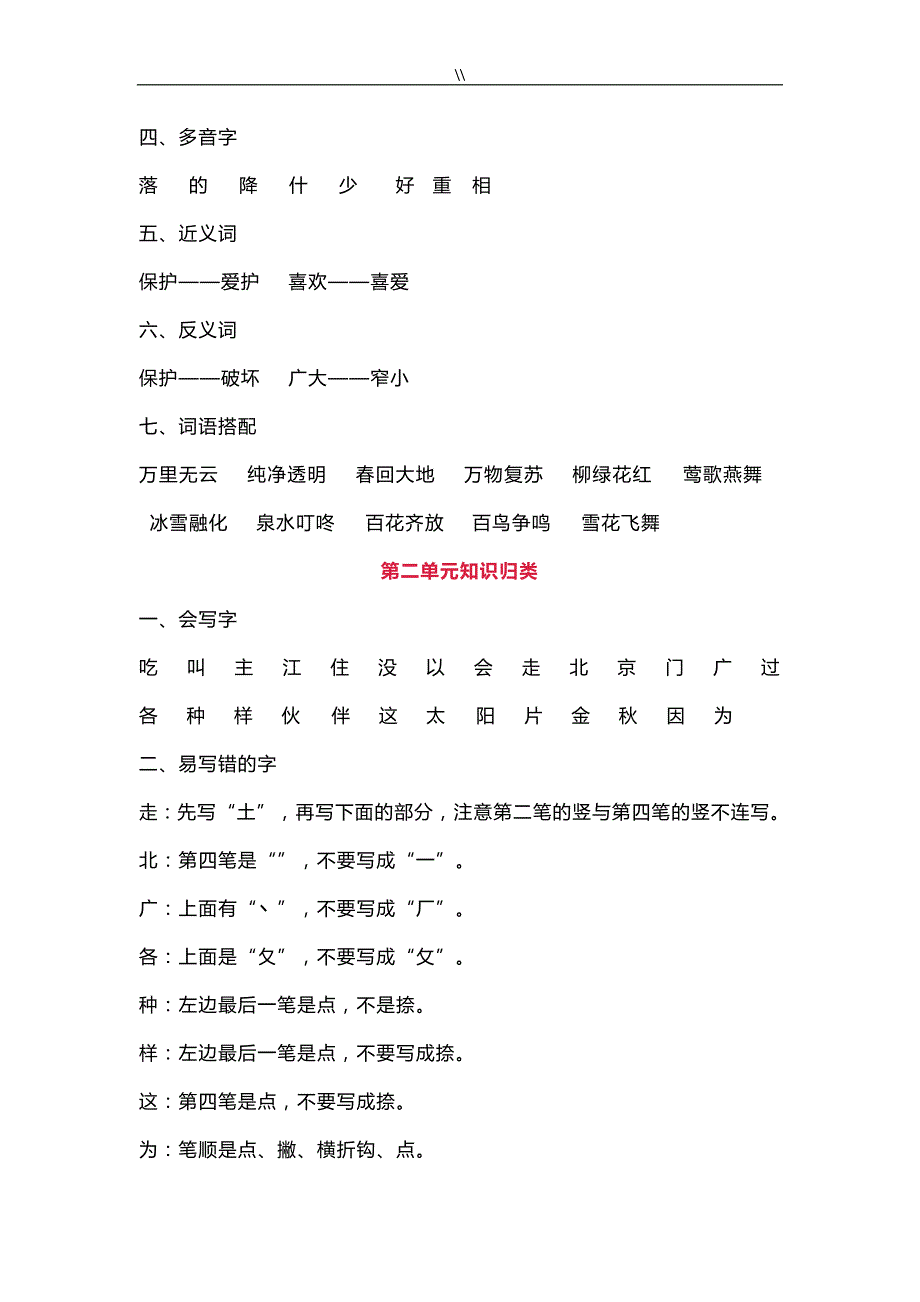 \\

四、多音字

落 的 降 什 少 好 重 相

五、近义词

保护——爱护 喜欢——喜爱

六、反义词

保护——破坏 广大——窄小

七、词语搭配

万里无云 纯净透明 春回大地 万物复苏 柳绿花红 莺歌燕舞 冰雪融化 泉水叮咚 百花齐放 百鸟争鸣 雪花飞舞

第二单元知识归类

一、会写字

吃 叫 主 江 住 没 以 会 走 北 京 门 广 过 各 种 样 伙 伴 这 太 阳 片 金 秋 因 为

二、易写错的字

走：先写“土”，再写下面的部分，注意第二笔的竖与第四笔的竖不连写。

北：第四笔是“”，不要写成“一”。

广：上面有“丶”，不要写成“厂”。

各：上面是“夂”，不要写成“攵”。

种：左边最后一笔是点，不是捺。

样：左边最后一笔是点，不要写成捺。

这：第四笔是点，不要写成捺。

为：笔顺是点、撇、横折钩、点。